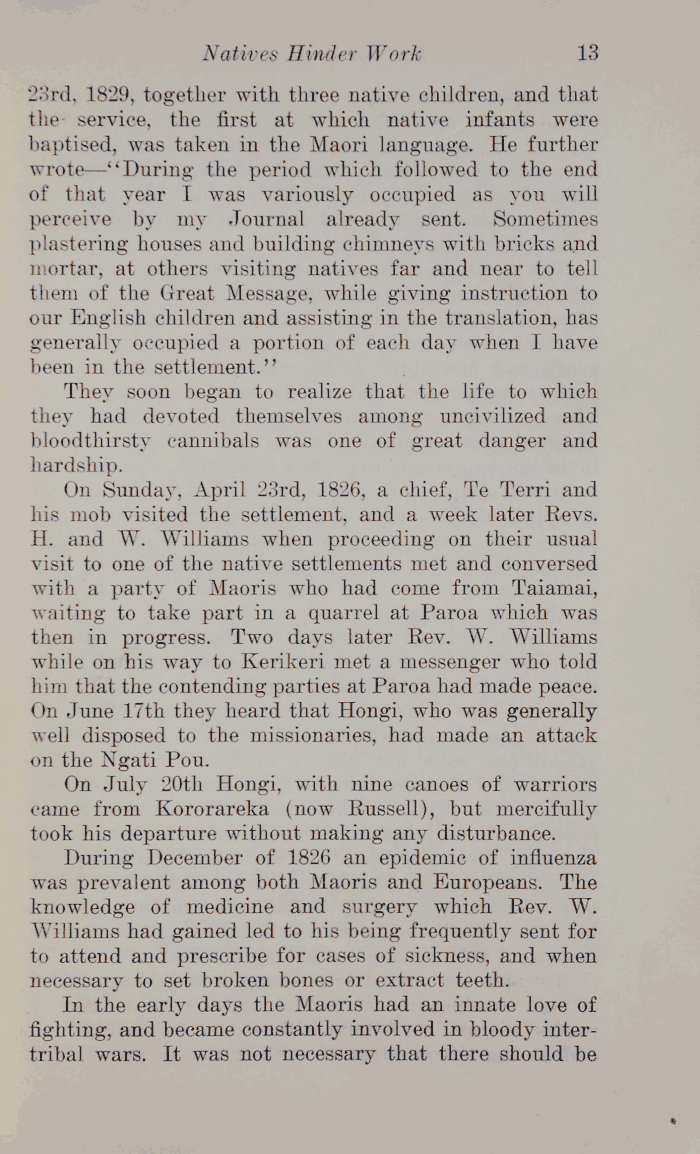 Natives Hinder Work 13

23rd, 1829, together with three native children, and that the service, the first at which native infants were baptised, was taken in the Maori language. He further wrote—"During the period which followed to the end of that year I was variously occupied as you will perceive by my Journal already sent. Sometimes plastering houses and building chimneys with bricks and mortar, at others visiting natives far and near to tell them of the Great Message, while giving instruction to our English children and assisting in the translation, has generally occupied a portion of each day when I have been in the settlement."

They soon began to realize that the life to which they had devoted themselves among uncivilized and bloodthirsty cannibals was one of great danger and hardship.

On Sunday, April 23rd, 1826, a chief, Te Terri and his mob visited the settlement, and a week later Revs. H. and W. Williams when proceeding on their usual visit to one of the native settlements met and conversed with a party of Maoris who had come from Taiamai, waiting to take part in a quarrel at Paroa which was then in progress. Two days later Rev. W. Williams while on his way to Kerikeri met a messenger who told him that the contending parties at Paroa had made peace. On June 17th they heard that Hongi, who was generally well disposed to the missionaries, had made an attack on the Ngati Pou.

On July 20th Hongi, with nine canoes of warriors came from Kororareka (now Russell), but mercifully took his departure without making any disturbance.

During December of 1826 an epidemic of influenza was prevalent among both Maoris and Europeans. The knowledge of medicine and surgery which Rev. W. Williams had gained led to his being frequently sent for to attend and prescribe for cases of sickness, and when necessary to set broken bones or extract teeth.

In the early days the Maoris had an innate love of fighting, and became constantly involved in bloody intertribal wars. It was not necessary that there should be